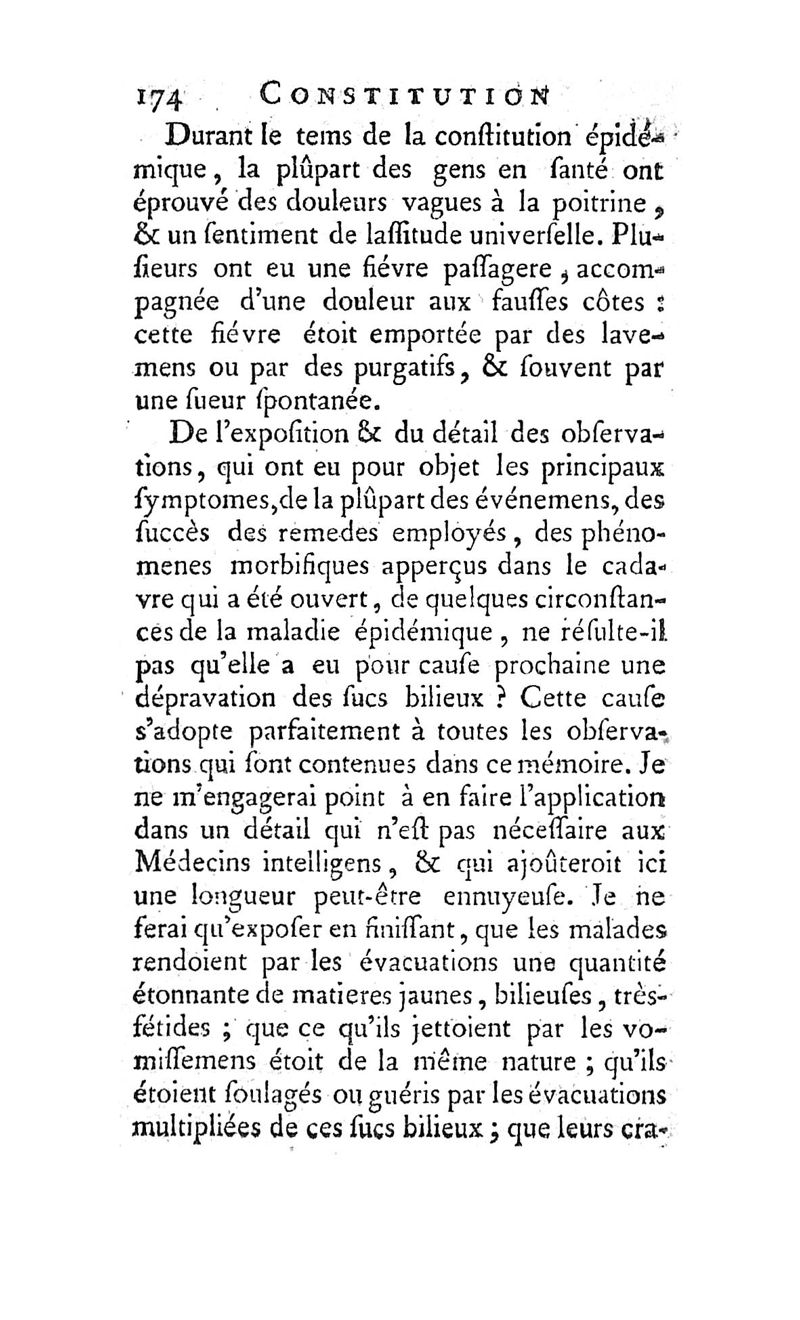 174 CONSTITUTION

Durant le tems de la conſtitution épidémique, la plûpart des gens en ſanté ont éprouvé des douleurs vagues à la poitrine, & un ſentiment de laſſitude univerſelle. Pluſieurs ont eu une fiévre paſſagere, accompagnée d'une douleur aux fauſſes côtes : cette fiévre étoit emportée par des lavemens ou par des purgatifs, & ſouvent par une ſueur ſpontanée.

De l'expoſition & du détail des obſervations, qui ont eu pour objet les principaux ſymptomes, de la plûpart des événemens, des ſuccès des remedes employés, des phénomenes morbifiques apperçus dans le cadavre qui a été ouvert, de quelques circonſtances de la maladie épidémique, ne réſulte-il pas qu'elle a eu pour cauſe prochaine une dépravation des ſucs bilieux ? Cette cauſe s'adopte parfaitement à toutes les obſervations qui ſont contenues dans ce mémoire. Je ne m'engagerai point à en faire l'application dans un détail qui n'eſt pas néceſſaire aux Médecins intelligens, & qui ajoûteroit ici une longueur peut-être ennuyeuſe. Je ne ferai qu'expoſer en finiſſant, que les malades rendoient par les évacuations une quantité étonnante de matieres jaunes, bilieuſes, très-fétides ; que ce qu'ils jettoient par les vomiſſemens étoit de la même nature ; qu'ils étoient ſoulagés ou guéris par les évacuations multipliées de ces ſucs bilieux ; que leurs cra-